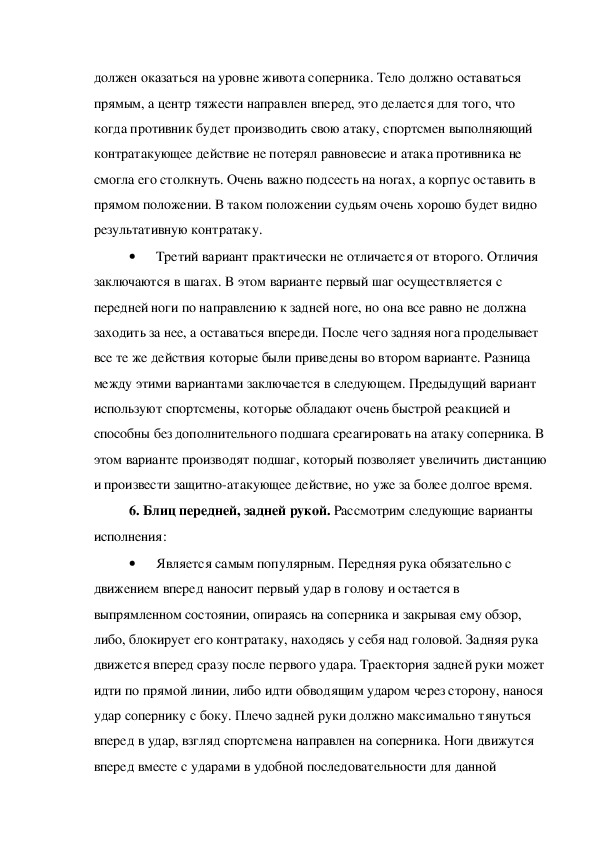 должен оказаться на уровне живота соперника. Тело должно оставаться прямым, а центр тяжести направлен вперед, это делается для того, что когда противник будет производить свою атаку, спортсмен выполняющий контратакующее действие не потерял равновесие и атака противника не смогла его столкнуть. Очень важно подсесть на ногах, а корпус оставить в прямом положении. В таком положении судьям очень хорошо будет видно результативную контратаку.

• Третий вариант практически не отличается от второго. Отличия заключаются в шагах. В этом варианте первый шаг осуществляется с передней ноги по направлению к задней ноге, но она все равно не должна заходить за нее, а оставаться впереди. После чего задняя нога проделывает все те же действия которые были приведены во втором варианте. Разница между этими вариантами заключается в следующем. Предыдущий вариант используют спортсмены, которые обладают очень быстрой реакцией и способны без дополнительного подшага среагировать на атаку соперника. В этом варианте производят подшаг, который позволяет увеличить дистанцию и произвести защитно-атакующее действие, но уже за более долгое время.

6. Блиц передней, задней рукой. Рассмотрим следующие варианты исполнения:

• Является самым популярным. Передняя рука обязательно с движением вперед наносит первый удар в голову и остается в выпрямленном состоянии, опираясь на соперника и закрывая ему обзор, либо блокирует его контратаку, находясь у себя над головой. Задняя рука движется вперед сразу после первого удара. Траектория задней руки может идти по прямой линии, либо идти обводящим ударом через сторону, нанося удар сопернику с боку. Плечо задней руки должно максимально тянуться вперед в удар, взгляд спортсмена направлен на соперника. Ноги движутся вперед вместе с ударами в удобной последовательности для данной